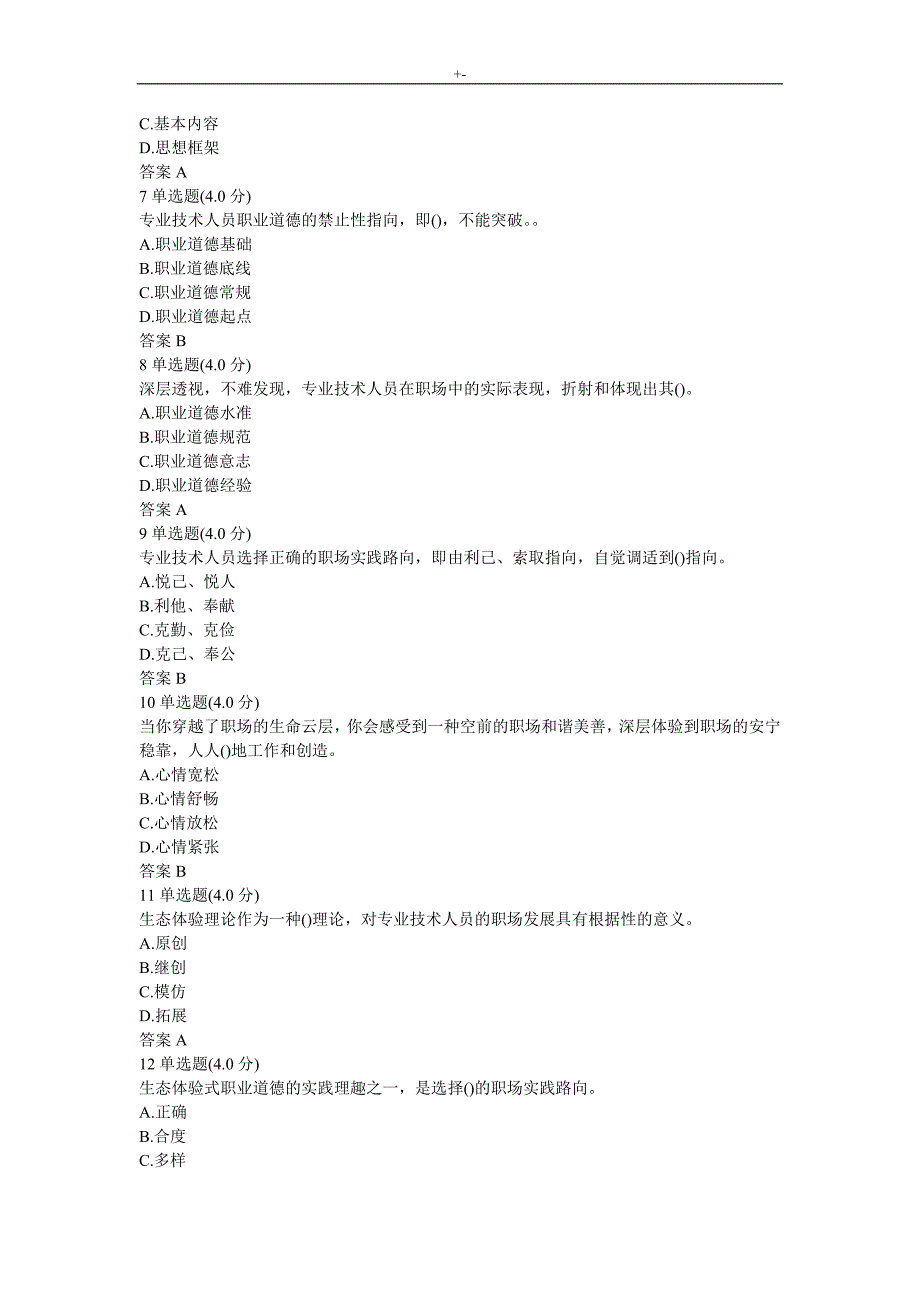 +-

C.基本内容
D.思想框架
答案 A
7 单选题(4.0 分)
专业技术人员职业道德的禁止性指向，即()，不能突破。。
A.职业道德基础
B.职业道德底线
C.职业道德常规
D.职业道德起点
答案 B
8 单选题(4.0 分)
深层透视，不难发现，专业技术人员在职场中的实际表现，折射和体现出其()。
A.职业道德水准
B.职业道德规范
C.职业道德意志
D.职业道德经验
答案 A
9 单选题(4.0 分)
专业技术人员选择正确的职场实践路向，即由利己、索取指向，自觉调适到()指向。
A.悦己、悦人
B.利他、奉献
C.克勤、克俭
D.克己、奉公
答案 B
10 单选题(4.0 分)
当你穿越了职场的生命云层，你会感受到一种空前的职场和谐美善，深层体验到职场的安宁稳靠，人人()地工作和创造。
A.心情宽松
B.心情舒畅
C.心情放松
D.心情紧张
答案 B
11 单选题(4.0 分)
生态体验理论作为一种()理论，对专业技术人员的职场发展具有根据性的意义。
A.原创
B.继创
C.模仿
D.拓展
答案 A
12 单选题(4.0 分)
生态体验式职业道德的实践理趣之一，是选择()的职场实践路向。
A.正确
B.合度
C.多样